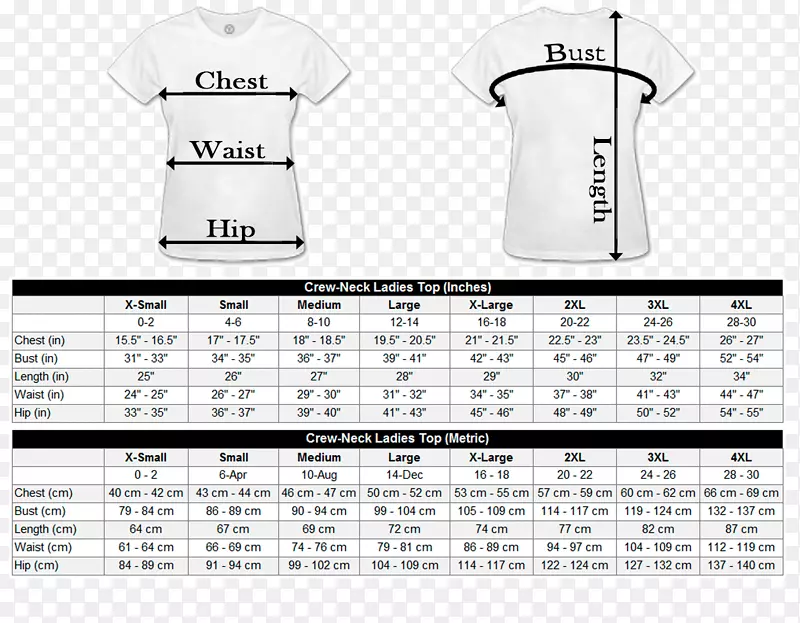 Chest

Waist

Hip

Bust

Length

Crew-Neck Ladies Top (Inches)

| | X-Small | Small | Medium | Large | X-Large | 2XL | 3XL | 4XL |
|---|---|---|---|---|---|---|---|---|
| | 0-2 | 4-6 | 8-10 | 12-14 | 16-18 | 20-22 | 24-26 | 28-30 |
| Chest (in) | 15.5" - 16.5" | 17" - 17.5" | 18" - 18.5" | 19.5" - 20.5" | 21" - 21.5" | 22.5" - 23" | 23.5" - 24.5" | 26" - 27" |
| Bust (in) | 31" - 33" | 34" - 35" | 36" - 37" | 39" - 41" | 42" - 43" | 45" - 46" | 47" - 49" | 52" - 54" |
| Length (in) | 25" | 26" | 27" | 28" | 29" | 30" | 32" | 34" |
| Waist (in) | 24" - 25" | 26" - 27" | 29" - 30" | 31" - 32" | 34" - 35" | 37" - 38" | 41" - 43" | 44" - 47" |
| Hip (in) | 33" - 35" | 36" - 37" | 39" - 40" | 41" - 43" | 45" - 46" | 48" - 49" | 50" - 52" | 54" - 55" |

Crew-Neck Ladies Top (Metric)

| | X-Small | Small | Medium | Large | X-Large | 2XL | 3XL | 4XL |
|---|---|---|---|---|---|---|---|---|
| | 0 - 2 | 6-Apr | 10-Aug | 14-Dec | 16 - 18 | 20 - 22 | 24 - 26 | 28 - 30 |
| Chest (cm) | 40 cm - 42 cm | 43 cm - 44 cm | 46 cm - 47 cm | 50 cm - 52 cm | 53 cm - 55 cm | 57 cm - 59 cm | 60 cm - 62 cm | 66 cm - 69 cm |
| Bust (cm) | 79 - 84 cm | 86 - 89 cm | 90 - 94 cm | 99 - 104 cm | 105 - 109 cm | 114 - 117 cm | 119 - 124 cm | 132 - 137 cm |
| Length (cm) | 64 cm | 67 cm | 69 cm | 72 cm | 74 cm | 77 cm | 82 cm | 87 cm |
| Waist (cm) | 61 - 64 cm | 66 - 69 cm | 74 - 76 cm | 79 - 81 cm | 86 - 89 cm | 94 - 97 cm | 104 - 109 cm | 112 - 119 cm |
| Hip (cm) | 84 - 89 cm | 91 - 94 cm | 99 - 102 cm | 104 - 109 cm | 114 - 117 cm | 122 - 124 cm | 127 - 132 cm | 137 - 140 cm |